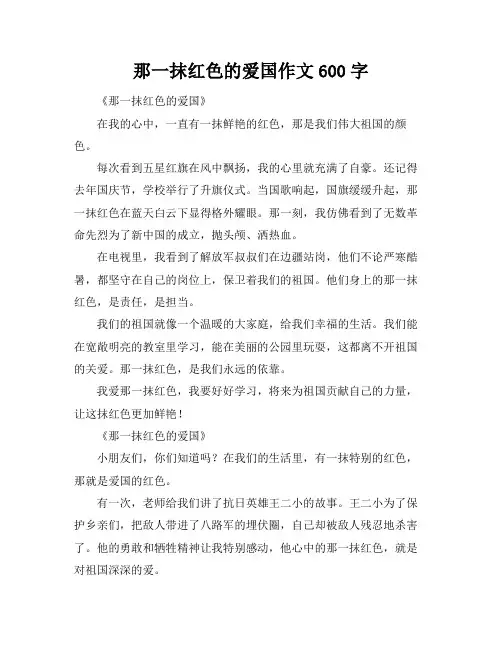 那一抹红色的爱国作文 600 字

《那一抹红色的爱国》

在我的心中，一直有一抹鲜艳的红色，那是我们伟大祖国的颜色。

每次看到五星红旗在风中飘扬，我的心里就充满了自豪。还记得去年国庆节，学校举行了升旗仪式。当国歌响起，国旗缓缓升起，那一抹红色在蓝天白云下显得格外耀眼。那一刻，我仿佛看到了无数革命先烈为了新中国的成立，抛头颅、洒热血。

在电视里，我看到了解放军叔叔们在边疆站岗，他们不论严寒酷暑，都坚守在自己的岗位上，保卫着我们的祖国。他们身上的那一抹红色，是责任，是担当。

我们的祖国就像一个温暖的大家庭，给我们幸福的生活。我们能在宽敞明亮的教室里学习，能在美丽的公园里玩耍，这都离不开祖国的关爱。那一抹红色，是我们永远的依靠。

我爱那一抹红色，我要好好学习，将来为祖国贡献自己的力量，让这抹红色更加鲜艳！

《那一抹红色的爱国》

小朋友们，你们知道吗？在我们的生活里，有一抹特别的红色，那就是爱国的红色。

有一次，老师给我们讲了抗日英雄王二小的故事。王二小为了保护乡亲们，把敌人带进了八路军的埋伏圈，自己却被敌人残忍地杀害了。他的勇敢和牺牲精神让我特别感动，他心中的那一抹红色，就是对祖国深深的爱。